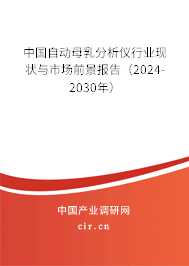 中国自动母乳分析仪行业现状与市场前景报告（2024-2030年）

中国产业调研网

cir.cn